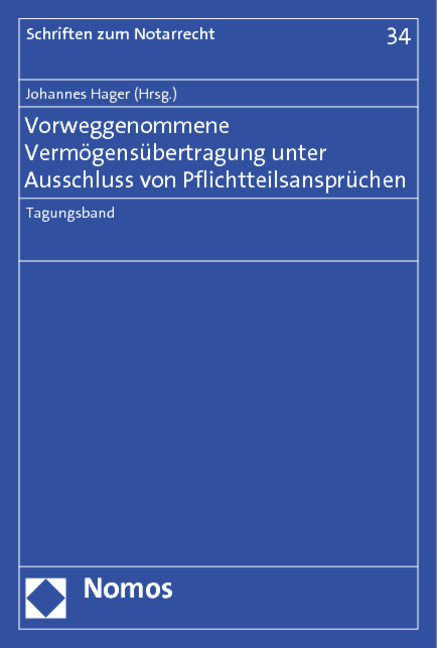 Schriften zum Notarrecht

34

Johannes Hager (Hrsg.)

Vorweggenommene Vermögensübertragung unter Ausschluss von Pflichtteilsansprüchen

Tagungsband

Nomos